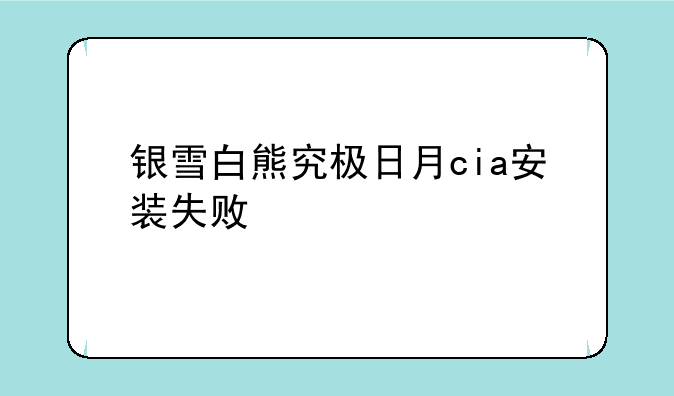 银雪白熊究极日月cia安装失败